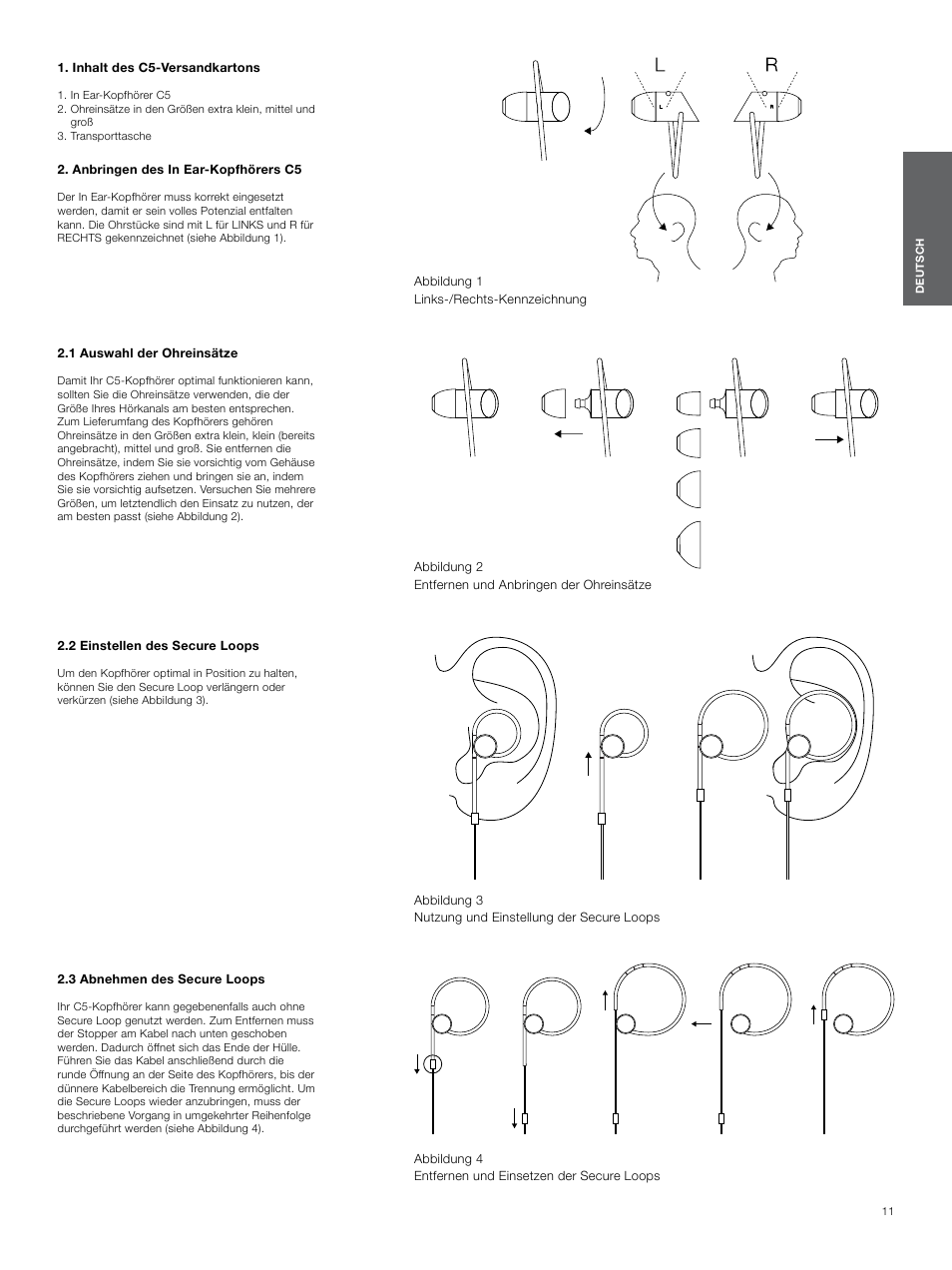 1. Inhalt des C5-Versandkartons

1. In Ear-Kopfhörer C5
2. Ohreinsätze in den Größen extra klein, mittel und groß
3. Transporttasche

2. Anbringen des In Ear-Kopfhörers C5

Der In Ear-Kopfhörer muss korrekt eingesetzt werden, damit er sein volles Potenzial entfalten kann. Die Ohrstücke sind mit L für LINKS und R für RECHTS gekennzeichnet (siehe Abbildung 1).

L R

L R

Abbildung 1
Links-/Rechts-Kennzeichnung

DEUTSCH

2.1 Auswahl der Ohreinsätze

Damit Ihr C5-Kopfhörer optimal funktionieren kann, sollten Sie die Ohreinsätze verwenden, die der Größe Ihres Hörkanals am besten entsprechen. Zum Lieferumfang des Kopfhörers gehören Ohreinsätze in den Größen extra klein, klein (bereits angebracht), mittel und groß. Sie entfernen die Ohreinsätze, indem Sie sie vorsichtig vom Gehäuse des Kopfhörers ziehen und bringen sie an, indem Sie sie vorsichtig aufsetzen. Versuchen Sie mehrere Größen, um letztendlich den Einsatz zu nutzen, der am besten passt (siehe Abbildung 2).

Abbildung 2
Entfernen und Anbringen der Ohreinsätze

2.2 Einstellen des Secure Loops

Um den Kopfhörer optimal in Position zu halten, können Sie den Secure Loop verlängern oder verkürzen (siehe Abbildung 3).

Abbildung 3
Nutzung und Einstellung der Secure Loops

2.3 Abnehmen des Secure Loops

Ihr C5-Kopfhörer kann gegebenenfalls auch ohne Secure Loop genutzt werden. Zum Entfernen muss der Stopper am Kabel nach unten geschoben werden. Dadurch öffnet sich das Ende der Hülle. Führen Sie das Kabel anschließend durch die runde Öffnung an der Seite des Kopfhörers, bis der dünnere Kabelbereich die Trennung ermöglicht. Um die Secure Loops wieder anzubringen, muss der beschriebene Vorgang in umgekehrter Reihenfolge durchgeführt werden (siehe Abbildung 4).

Abbildung 4
Entfernen und Einsetzen der Secure Loops

11